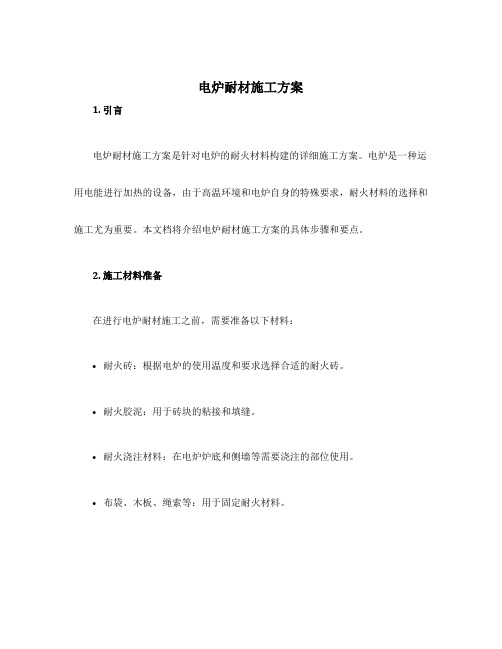 电炉耐材施工方案

1. 引言

电炉耐材施工方案是针对电炉的耐火材料构建的详细施工方案。电炉是一种运用电能进行加热的设备，由于高温环境和电炉自身的特殊要求，耐火材料的选择和施工尤为重要。本文档将介绍电炉耐材施工方案的具体步骤和要点。

2. 施工材料准备

在进行电炉耐材施工之前，需要准备以下材料：

• 耐火砖：根据电炉的使用温度和要求选择合适的耐火砖。

• 耐火胶泥：用于砖块的粘接和填缝。

• 耐火浇注材料：在电炉炉底和侧墙等需要浇注的部位使用。

• 布袋、木板、绳索等：用于固定耐火材料。